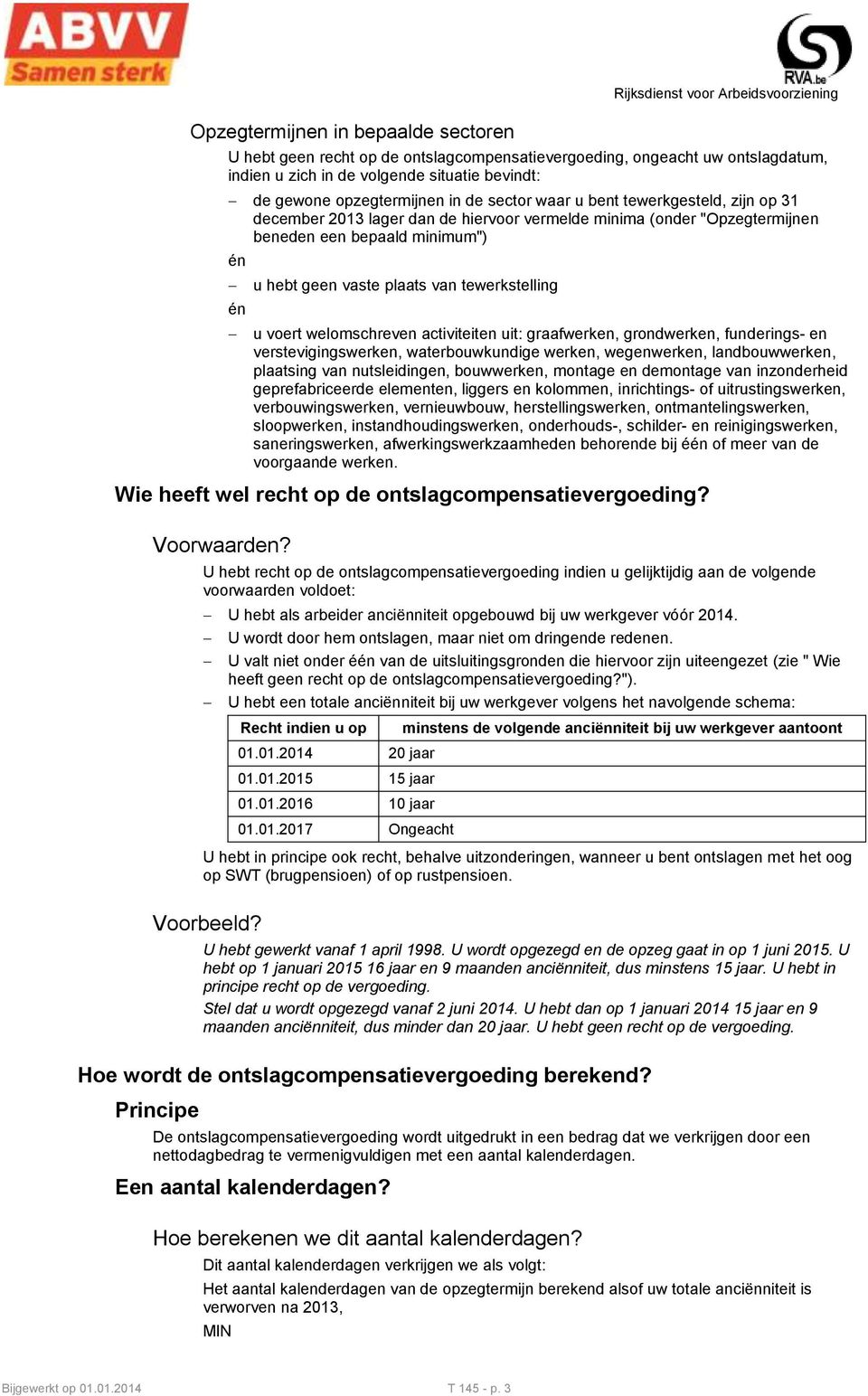 ABVV
Samen sterk

RVA.be
Rijksdienst voor Arbeidsvoorziening

Opzegtermijnen in bepaalde sectoren

U hebt geen recht op de ontslagcompensatievergoeding, ongeacht uw ontslagdatum, indien u zich in de volgende situatie bevindt:

– de gewone opzegtermijnen in de sector waar u bent tewerkgesteld, zijn op 31 december 2013 lager dan de hiervoor vermelde minima (onder "Opzegtermijnen beneden een bepaald minimum")

én

– u hebt geen vaste plaats van tewerkstelling

én

– u voert welomschreven activiteiten uit: graafwerken, grondwerken, funderings- en verstevigingswerken, waterbouwkundige werken, wegenwerken, landbouwwerken, plaatsing van nutsleidingen, bouwwerken, montage en demontage van inzonderheid geprefabriceerde elementen, liggers en kolommen, inrichtings- of uitrustingswerken, verbouwingswerken, vernieuwbouw, herstellingswerken, ontmantelingswerken, sloopwerken, instandhoudingswerken, onderhouds-, schilder- en reinigingswerken, saneringswerken, afwerkingswerkzaamheden behorende bij één of meer van de voorgaande werken.

Wie heeft wel recht op de ontslagcompensatievergoeding?

Voorwaarden?

U hebt recht op de ontslagcompensatievergoeding indien u gelijktijdig aan de volgende voorwaarden voldoet:

– U hebt als arbeider anciënniteit opgebouwd bij uw werkgever vóór 2014.
– U wordt door hem ontslagen, maar niet om dringende redenen.
– U valt niet onder één van de uitsluitingsgronden die hiervoor zijn uiteengezet (zie " Wie heeft geen recht op de ontslagcompensatievergoeding?").
– U hebt een totale anciënniteit bij uw werkgever volgens het navolgende schema:

| Recht indien u op | minstens de volgende anciënniteit bij uw werkgever aantoont |
|---|---|
| 01.01.2014 | 20 jaar |
| 01.01.2015 | 15 jaar |
| 01.01.2016 | 10 jaar |
| 01.01.2017 | Ongeacht |

U hebt in principe ook recht, behalve uitzonderingen, wanneer u bent ontslagen met het oog op SWT (brugpensioen) of op rustpensioen.

Voorbeeld?

U hebt gewerkt vanaf 1 april 1998. U wordt opgezegd en de opzeg gaat in op 1 juni 2015. U hebt op 1 januari 2015 16 jaar en 9 maanden anciënniteit, dus minstens 15 jaar. U hebt in principe recht op de vergoeding.

Stel dat u wordt opgezegd vanaf 2 juni 2014. U hebt dan op 1 januari 2014 15 jaar en 9 maanden anciënniteit, dus minder dan 20 jaar. U hebt geen recht op de vergoeding.

Hoe wordt de ontslagcompensatievergoeding berekend?

Principe

De ontslagcompensatievergoeding wordt uitgedrukt in een bedrag dat we verkrijgen door een nettodagbedrag te vermenigvuldigen met een aantal kalenderdagen.

Een aantal kalenderdagen?

Hoe berekenen we dit aantal kalenderdagen?

Dit aantal kalenderdagen verkrijgen we als volgt:

Het aantal kalenderdagen van de opzegtermijn berekend alsof uw totale anciënniteit is verworven na 2013,

MIN

Bijgewerkt op 01.01.2014     T 145 - p. 3